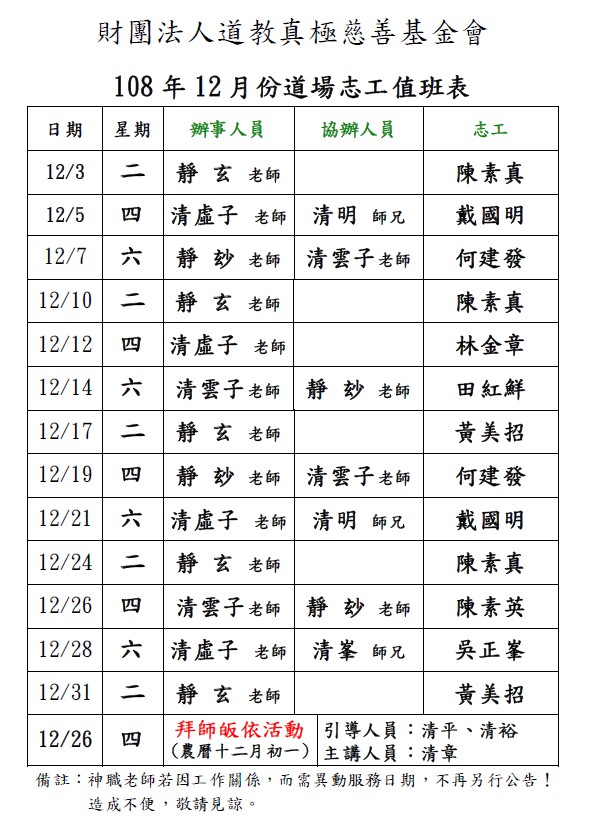 財團法人道教真極慈善基金會

108 年 12 月份道場志工值班表

| 日期 | 星期 | 辦事人員 | 協辦人員 | 志工 |
|---|---|---|---|---|
| 12/3 | 二 | 靜 玄 老師 | | 陳素真 |
| 12/5 | 四 | 清虛子 老師 | 清明 師兄 | 戴國明 |
| 12/7 | 六 | 靜 玅 老師 | 清雲子老師 | 何建發 |
| 12/10 | 二 | 靜 玄 老師 | | 陳素真 |
| 12/12 | 四 | 清虛子 老師 | | 林金章 |
| 12/14 | 六 | 清雲子老師 | 靜 玅 老師 | 田紅鮮 |
| 12/17 | 二 | 靜 玄 老師 | | 黃美招 |
| 12/19 | 四 | 靜 玅 老師 | 清雲子老師 | 何建發 |
| 12/21 | 六 | 清虛子 老師 | 清明 師兄 | 戴國明 |
| 12/24 | 二 | 靜 玄 老師 | | 陳素真 |
| 12/26 | 四 | 清雲子老師 | 靜 玅 老師 | 陳素英 |
| 12/28 | 六 | 清虛子 老師 | 清峯 師兄 | 吳正峯 |
| 12/31 | 二 | 靜 玄 老師 | | 黃美招 |
| 12/26 | 四 | 拜師皈依活動 (農曆十二月初一) | 引導人員：清平、清裕 主講人員：清章 | |

備註：神職老師若因工作關係，而需異動服務日期，不再另行公告！造成不便，敬請見諒。